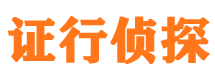 证行侦探